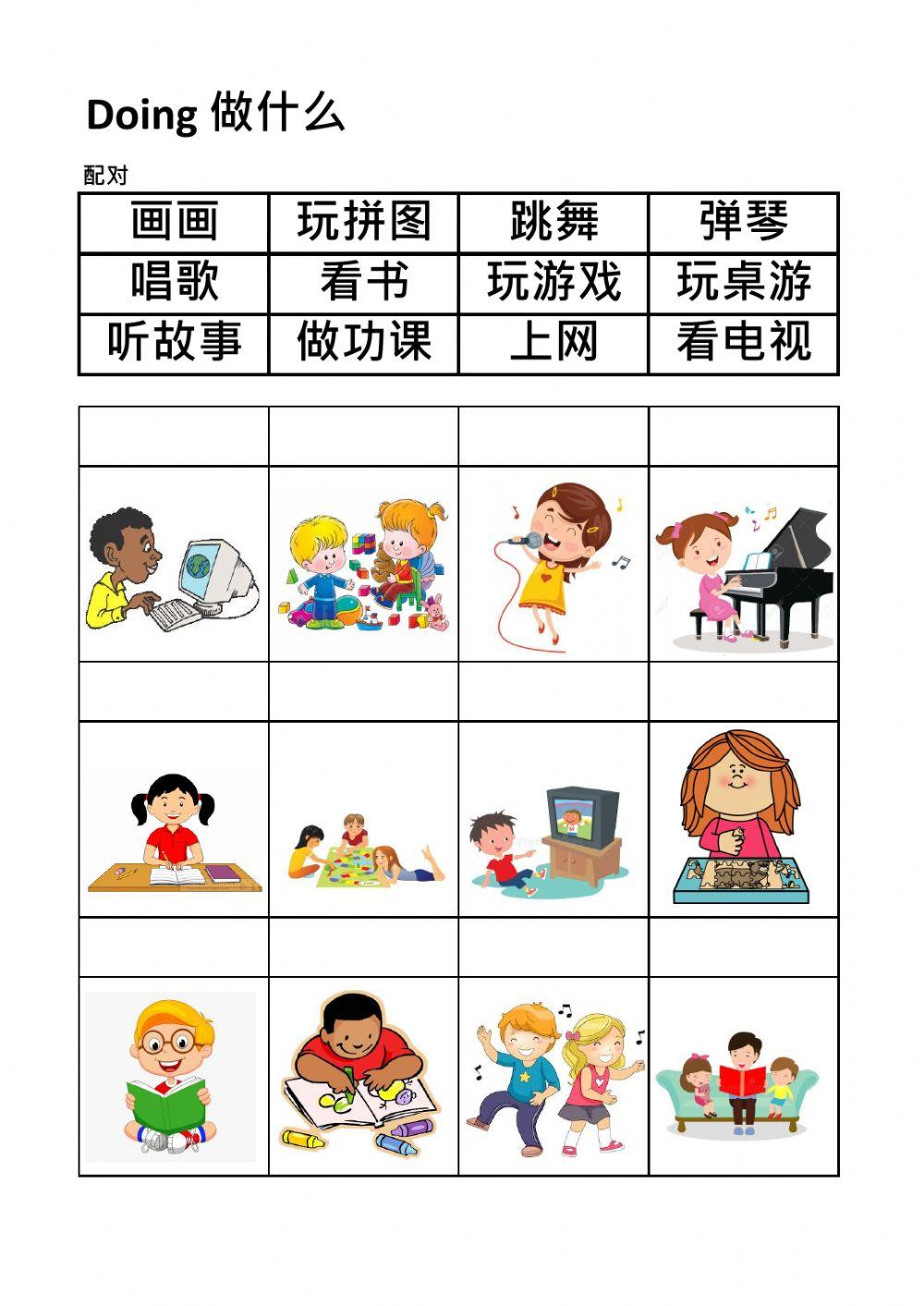 Doing 做什么

配对

| 画画 | 玩拼图 | 跳舞 | 弹琴 |
|---|---|---|---|
| 唱歌 | 看书 | 玩游戏 | 玩桌游 |
| 听故事 | 做功课 | 上网 | 看电视 |